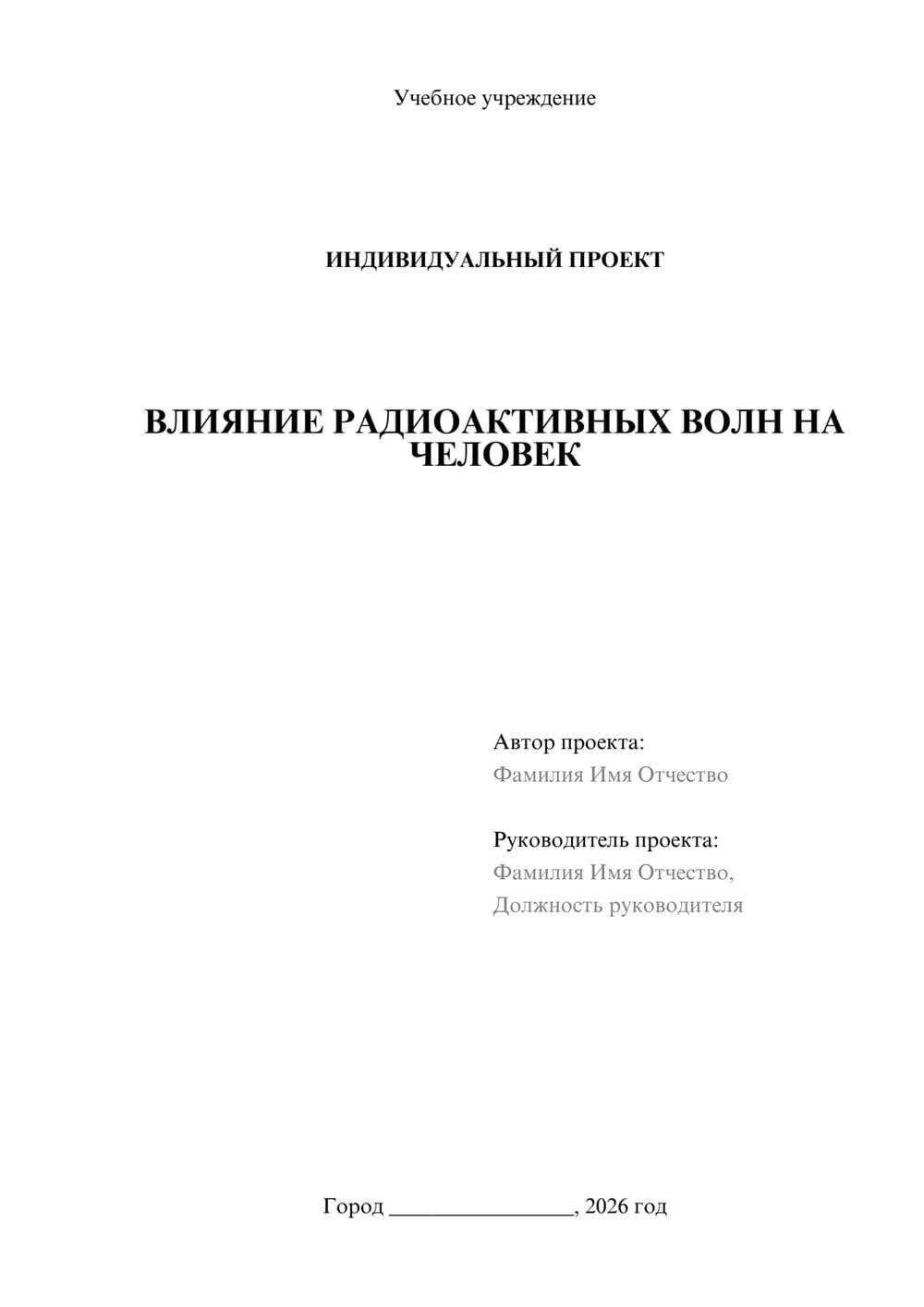 Учебное учреждение

ИНДИВИДУАЛЬНЫЙ ПРОЕКТ

ВЛИЯНИЕ РАДИОАКТИВНЫХ ВОЛН НА ЧЕЛОВЕК

Автор проекта:
Фамилия Имя Отчество

Руководитель проекта:
Фамилия Имя Отчество,
Должность руководителя

Город ________________, 2026 год